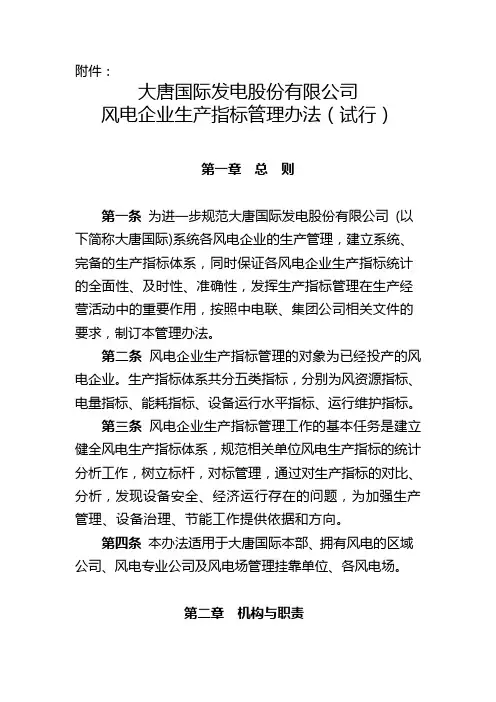 附件：

大唐国际发电股份有限公司
风电企业生产指标管理办法（试行）

第一章　总　则

第一条 为进一步规范大唐国际发电股份有限公司 (以下简称大唐国际)系统各风电企业的生产管理，建立系统、完备的生产指标体系，同时保证各风电企业生产指标统计的全面性、及时性、准确性，发挥生产指标管理在生产经营活动中的重要作用，按照中电联、集团公司相关文件的要求，制订本管理办法。

第二条 风电企业生产指标管理的对象为已经投产的风电企业。生产指标体系共分五类指标，分别为风资源指标、电量指标、能耗指标、设备运行水平指标、运行维护指标。

第三条 风电企业生产指标管理工作的基本任务是建立健全风电生产指标体系，规范相关单位风电生产指标的统计分析工作，树立标杆，对标管理，通过对生产指标的对比、分析，发现设备安全、经济运行存在的问题，为加强生产管理、设备治理、节能工作提供依据和方向。

第四条 本办法适用于大唐国际本部、拥有风电的区域公司、风电专业公司及风电场管理挂靠单位、各风电场。

第二章　机构与职责